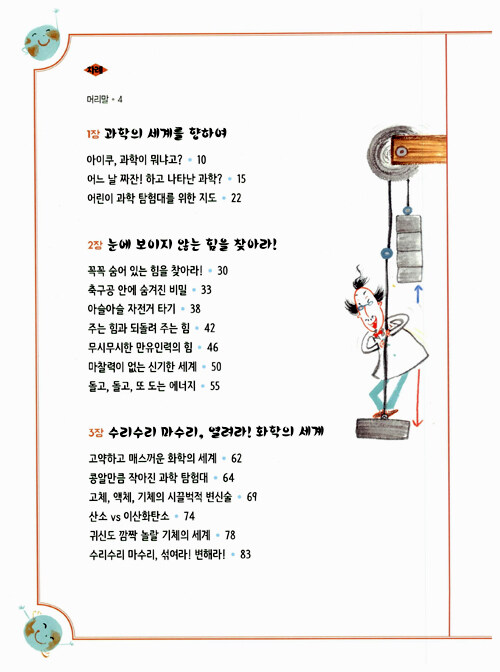 차례

머리말 • 4

1장 과학의 세계를 향하여

아이쿠, 과학이 뭐냐고? • 10
어느 날 짜잔! 하고 나타난 과학? • 15
어린이 과학 탐험대를 위한 지도 • 22

2장 눈에 보이지 않는 힘을 찾아라!

꼭꼭 숨어 있는 힘을 찾아라! • 30
축구공 안에 숨겨진 비밀 • 33
아슬아슬 자전거 타기 • 38
주는 힘과 되돌려 주는 힘 • 42
무시무시한 만유인력의 힘 • 46
마찰력이 없는 신기한 세계 • 50
돌고, 돌고, 또 도는 에너지 • 55

3장 수리수리 마수리, 열려라! 화학의 세계

고약하고 매스꺼운 화학의 세계 • 62
콩알만큼 작아진 과학 탐험대 • 64
고체, 액체, 기체의 시끌벅적 변신술 • 69
산소 vs 이산화탄소 • 74
귀신도 깜짝 놀랄 기체의 세계 • 78
수리수리 마수리, 섞여라! 변해라! • 83